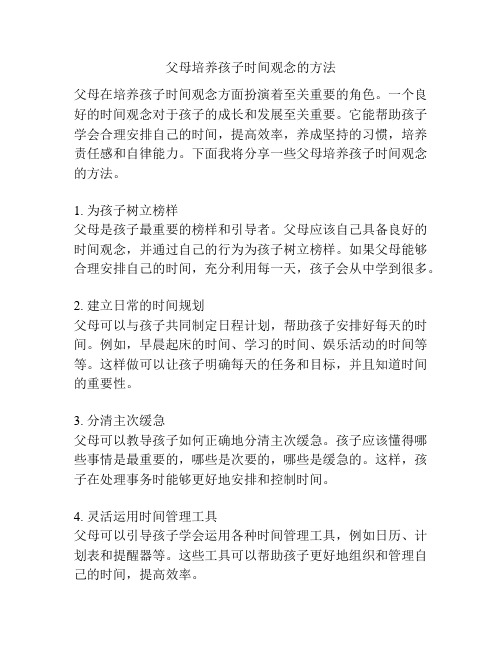 父母培养孩子时间观念的方法

父母在培养孩子时间观念方面扮演着至关重要的角色。一个良好的时间观念对于孩子的成长和发展至关重要。它能帮助孩子学会合理安排自己的时间，提高效率，养成坚持的习惯，培养责任感和自律能力。下面我将分享一些父母培养孩子时间观念的方法。

1. 为孩子树立榜样
父母是孩子最重要的榜样和引导者。父母应该自己具备良好的时间观念，并通过自己的行为为孩子树立榜样。如果父母能够合理安排自己的时间，充分利用每一天，孩子会从中学到很多。

2. 建立日常的时间规划
父母可以与孩子共同制定日程计划，帮助孩子安排好每天的时间。例如，早晨起床的时间、学习的时间、娱乐活动的时间等等。这样做可以让孩子明确每天的任务和目标，并且知道时间的重要性。

3. 分清主次缓急
父母可以教导孩子如何正确地分清主次缓急。孩子应该懂得哪些事情是最重要的，哪些是次要的，哪些是缓急的。这样，孩子在处理事务时能够更好地安排和控制时间。

4. 灵活运用时间管理工具
父母可以引导孩子学会运用各种时间管理工具，例如日历、计划表和提醒器等。这些工具可以帮助孩子更好地组织和管理自己的时间，提高效率。